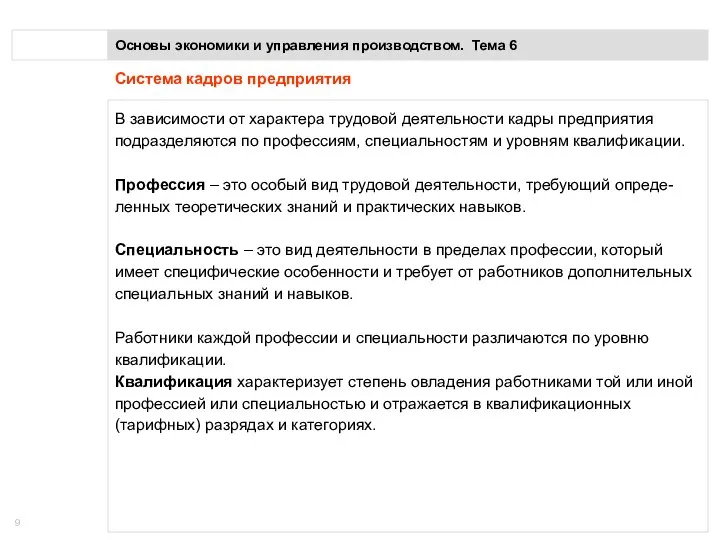 Основы экономики и управления производством. Тема 6

Система кадров предприятия

В зависимости от характера трудовой деятельности кадры предприятия подразделяются по профессиям, специальностям и уровням квалификации.

Профессия – это особый вид трудовой деятельности, требующий определенных теоретических знаний и практических навыков.

Специальность – это вид деятельности в пределах профессии, который имеет специфические особенности и требует от работников дополнительных специальных знаний и навыков.

Работники каждой профессии и специальности различаются по уровню квалификации.
Квалификация характеризует степень овладения работниками той или иной профессией или специальностью и отражается в квалификационных (тарифных) разрядах и категориях.

9